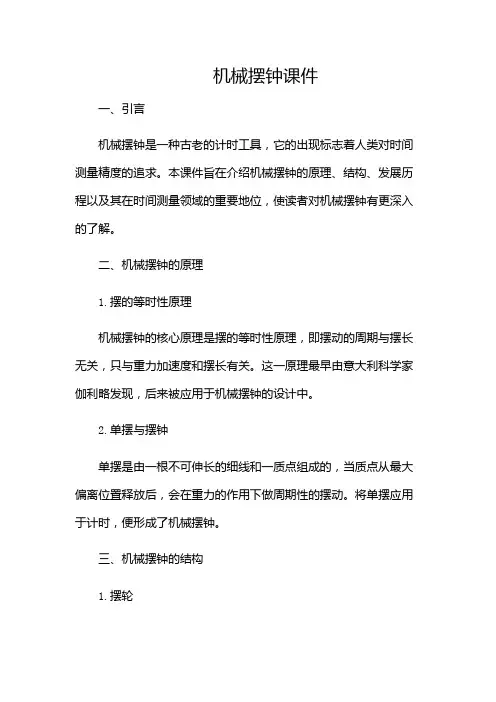 机械摆钟课件

一、引言

机械摆钟是一种古老的计时工具，它的出现标志着人类对时间测量精度的追求。本课件旨在介绍机械摆钟的原理、结构、发展历程以及其在时间测量领域的重要地位，使读者对机械摆钟有更深入的了解。

二、机械摆钟的原理

1. 摆的等时性原理

机械摆钟的核心原理是摆的等时性原理，即摆动的周期与摆长无关，只与重力加速度和摆长有关。这一原理最早由意大利科学家伽利略发现，后来被应用于机械摆钟的设计中。

2. 单摆与摆钟

单摆是由一根不可伸长的细线和一质点组成的，当质点从最大偏离位置释放后，会在重力的作用下做周期性的摆动。将单摆应用于计时，便形成了机械摆钟。

三、机械摆钟的结构

1. 摆轮